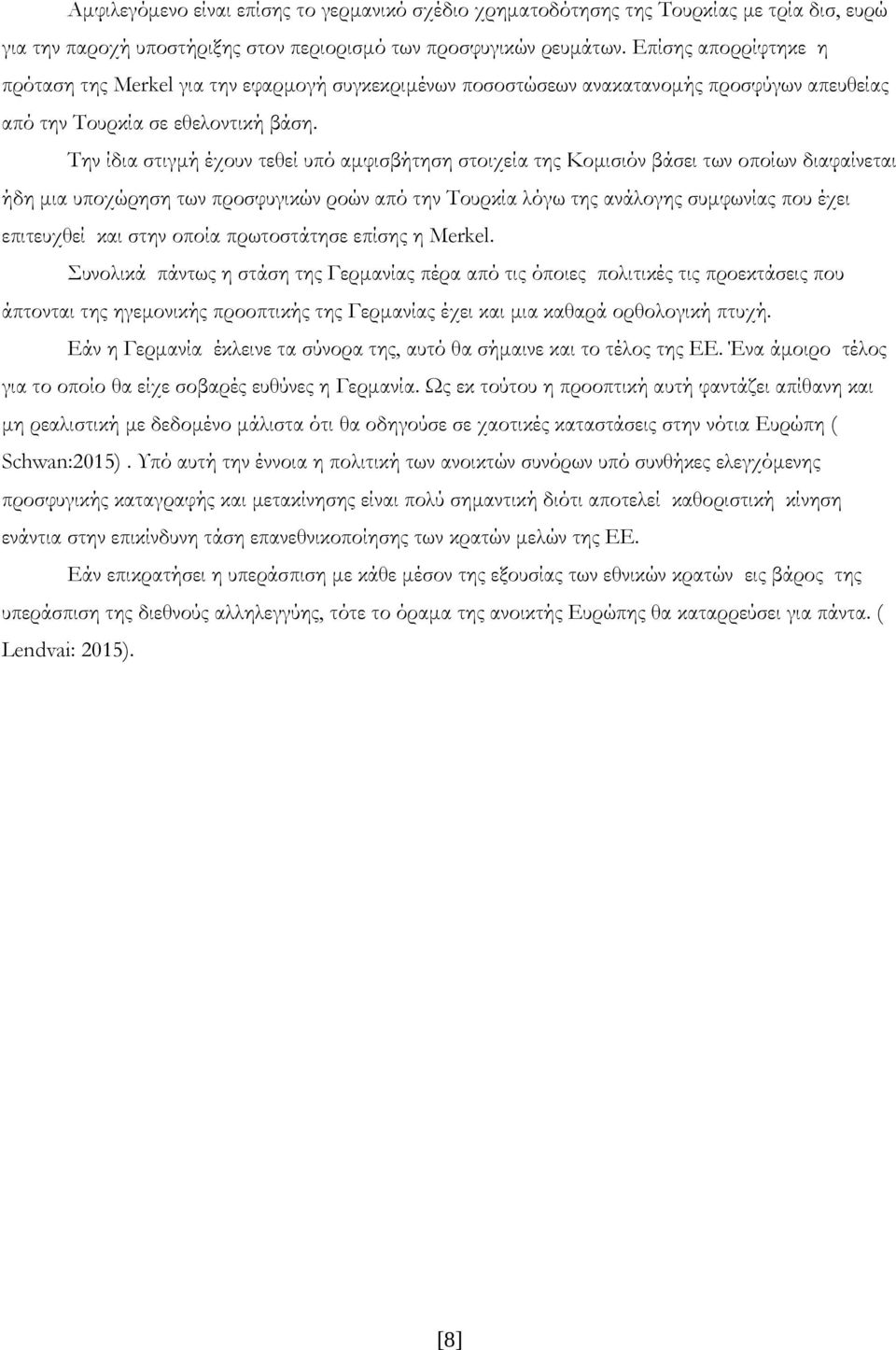 Αμφιλεγόμενο είναι επίσης το γερμανικό σχέδιο χρηματοδότησης της Τουρκίας με τρία δισ, ευρώ για την παροχή υποστήριξης στον περιορισμό των προσφυγικών ρευμάτων. Επίσης απορρίφτηκε η πρόταση της Merkel για την εφαρμογή συγκεκριμένων ποσοστώσεων ανακατανομής προσφύγων απευθείας από την Τουρκία σε εθελοντική βάση.

Την ίδια στιγμή έχουν τεθεί υπό αμφισβήτηση στοιχεία της Κομισιόν βάσει των οποίων διαφαίνεται ήδη μια υποχώρηση των προσφυγικών ροών από την Τουρκία λόγω της ανάλογης συμφωνίας που έχει επιτευχθεί και στην οποία πρωτοστάτησε επίσης η Merkel.

Συνολικά πάντως η στάση της Γερμανίας πέρα από τις όποιες πολιτικές τις προεκτάσεις που άπτονται της ηγεμονικής προοπτικής της Γερμανίας έχει και μια καθαρά ορθολογική πτυχή.

Εάν η Γερμανία έκλεινε τα σύνορα της, αυτό θα σήμαινε και το τέλος της ΕΕ. Ένα άμοιρο τέλος για το οποίο θα είχε σοβαρές ευθύνες η Γερμανία. Ως εκ τούτου η προοπτική αυτή φαντάζει απίθανη και μη ρεαλιστική με δεδομένο μάλιστα ότι θα οδηγούσε σε χαοτικές καταστάσεις στην νότια Ευρώπη ( Schwan:2015) . Υπό αυτή την έννοια η πολιτική των ανοικτών συνόρων υπό συνθήκες ελεγχόμενης προσφυγικής καταγραφής και μετακίνησης είναι πολύ σημαντική διότι αποτελεί καθοριστική κίνηση ενάντια στην επικίνδυνη τάση επανεθνικοποίησης των κρατών μελών της ΕΕ.

Εάν επικρατήσει η υπεράσπιση με κάθε μέσον της εξουσίας των εθνικών κρατών εις βάρος της υπεράσπιση της διεθνούς αλληλεγγύης, τότε το όραμα της ανοικτής Ευρώπης θα καταρρεύσει για πάντα. ( Lendvai: 2015).

[8]